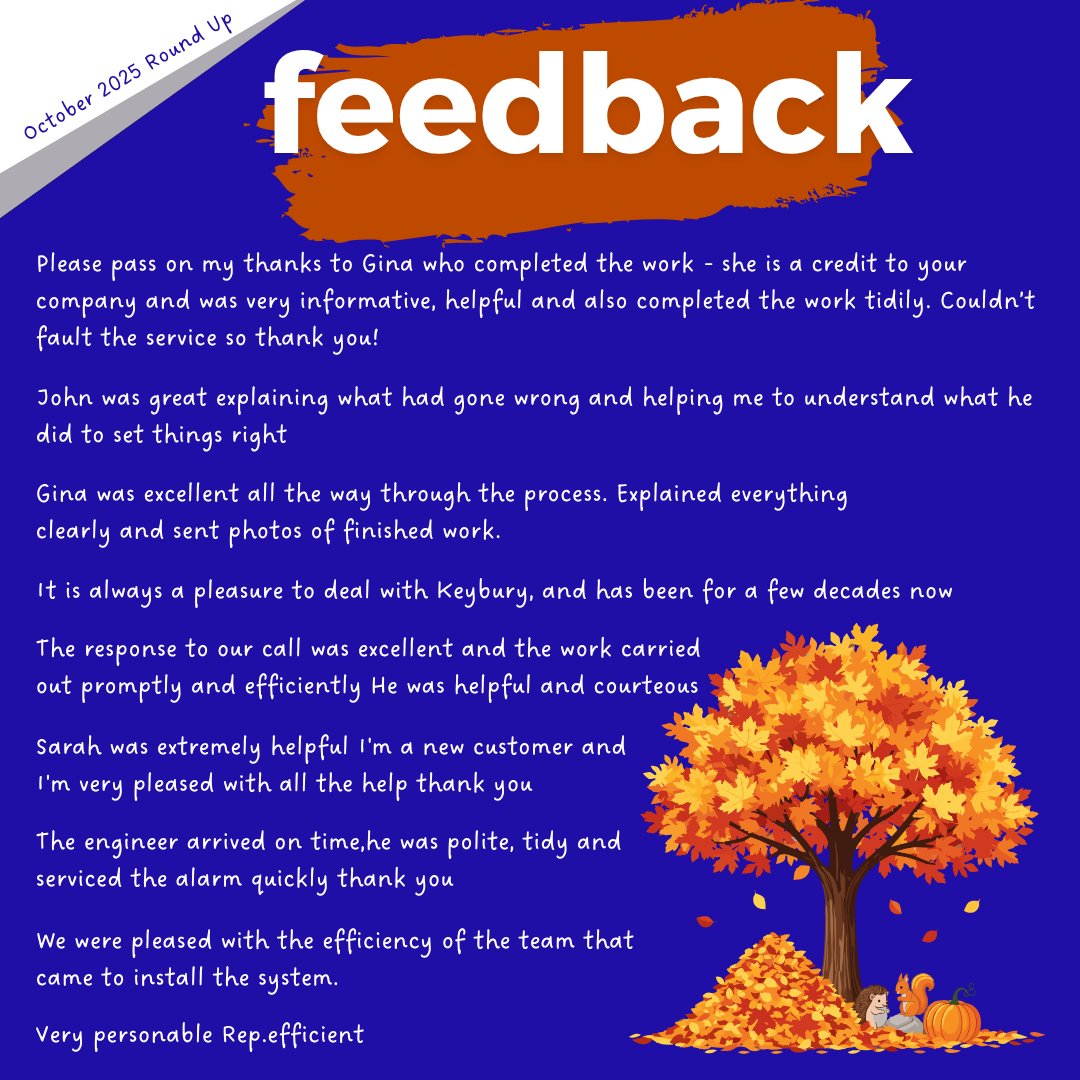 October 2025 Round Up

feedback

Please pass on my thanks to Gina who completed the work - she is a credit to your company and was very informative, helpful and also completed the work tidily. Couldn't fault the service so thank you!

John was great explaining what had gone wrong and helping me to understand what he did to set things right

Gina was excellent all the way through the process. Explained everything clearly and sent photos of finished work.

It is always a pleasure to deal with Keybury, and has been for a few decades now

The response to our call was excellent and the work carried out promptly and efficiently He was helpful and courteous

Sarah was extremely helpful I'm a new customer and I'm very pleased with all the help thank you

The engineer arrived on time,he was polite, tidy and serviced the alarm quickly thank you

We were pleased with the efficiency of the team that came to install the system.

Very personable Rep.efficient